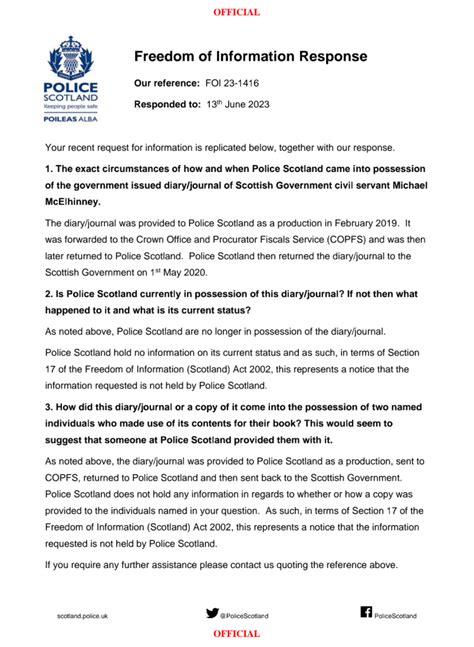 OFFICIAL

POLICE SCOTLAND
Keeping people safe
POILEAS ALBA

Freedom of Information Response

Our reference: FOI 23-1416

Responded to: 13$^{th}$ June 2023

Your recent request for information is replicated below, together with our response.

1. The exact circumstances of how and when Police Scotland came into possession of the government issued diary/journal of Scottish Government civil servant Michael McElhinney.

The diary/journal was provided to Police Scotland as a production in February 2019. It was forwarded to the Crown Office and Procurator Fiscals Service (COPFS) and was then later returned to Police Scotland. Police Scotland then returned the diary/journal to the Scottish Government on 1$^{st}$ May 2020.

2. Is Police Scotland currently in possession of this diary/journal? If not then what happened to it and what is its current status?

As noted above, Police Scotland are no longer in possession of the diary/journal.

Police Scotland hold no information on its current status and as such, in terms of Section 17 of the Freedom of Information (Scotland) Act 2002, this represents a notice that the information requested is not held by Police Scotland.

3. How did this diary/journal or a copy of it come into the possession of two named individuals who made use of its contents for their book? This would seem to suggest that someone at Police Scotland provided them with it.

As noted above, the diary/journal was provided to Police Scotland as a production, sent to COPFS, returned to Police Scotland and then sent back to the Scottish Government. Police Scotland does not hold any information in regards to whether or how a copy was provided to the individuals named in your question. As such, in terms of Section 17 of the Freedom of Information (Scotland) Act 2002, this represents a notice that the information requested is not held by Police Scotland.

If you require any further assistance please contact us quoting the reference above.

scotland.police.uk @PoliceScotland PoliceScotland

OFFICIAL